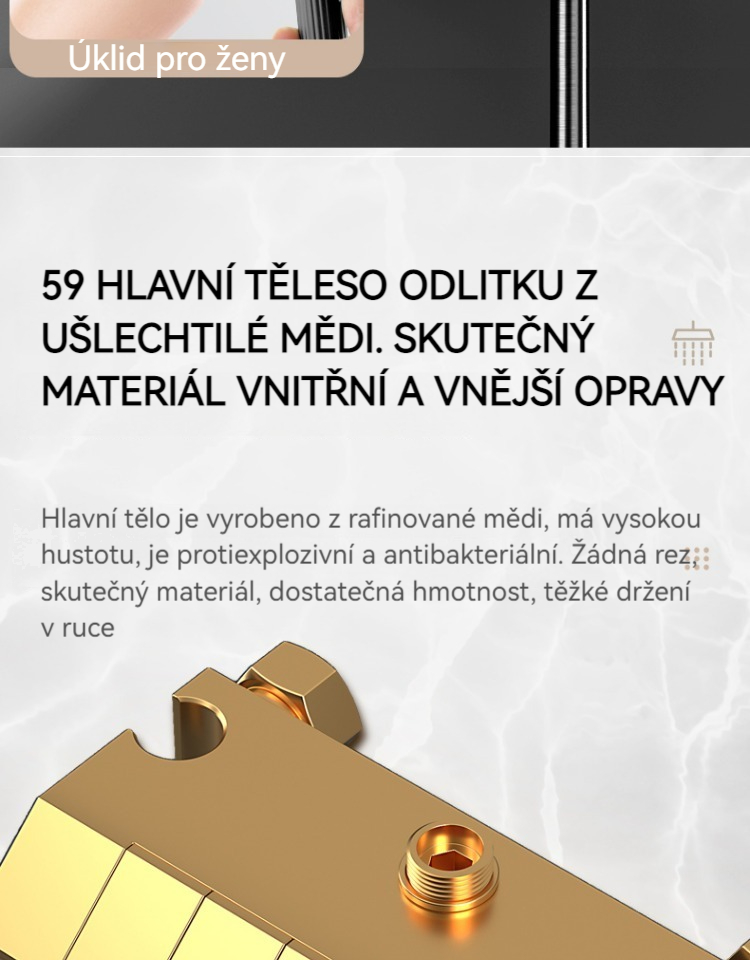 Úklid pro ženy

59 HLAVNÍ TĚLESO ODLITKU Z UŠLECHTILÉ MĚDI. SKUTEČNÝ MATERIÁL VNITŘNÍ A VNĚJŠÍ OPRAVY

Hlavní tělo je vyrobeno z rafinované mědi, má vysokou hustotu, je protiexplozivní a antibakteriální. Žádná rez, skutečný materiál, dostatečná hmotnost, těžké držení v ruce